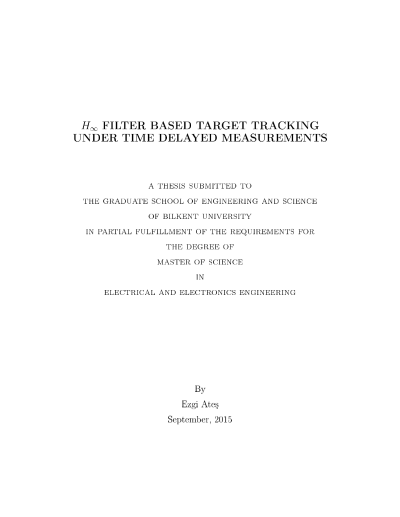 $H_\infty$ FILTER BASED TARGET TRACKING UNDER TIME DELAYED MEASUREMENTS

A THESIS SUBMITTED TO
THE GRADUATE SCHOOL OF ENGINEERING AND SCIENCE
OF BILKENT UNIVERSITY
IN PARTIAL FULFILLMENT OF THE REQUIREMENTS FOR
THE DEGREE OF
MASTER OF SCIENCE
IN
ELECTRICAL AND ELECTRONICS ENGINEERING

By
Ezgi Ateş
September, 2015